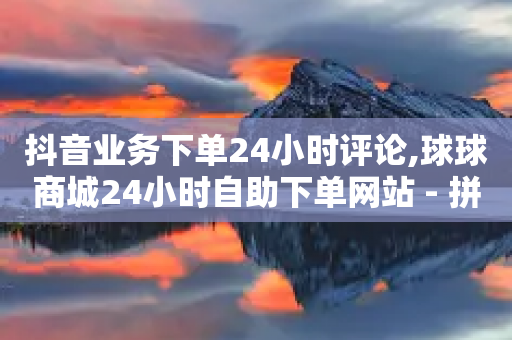 抖音业务下单24小时评论,球球商城24小时自助下单网站 - 拼